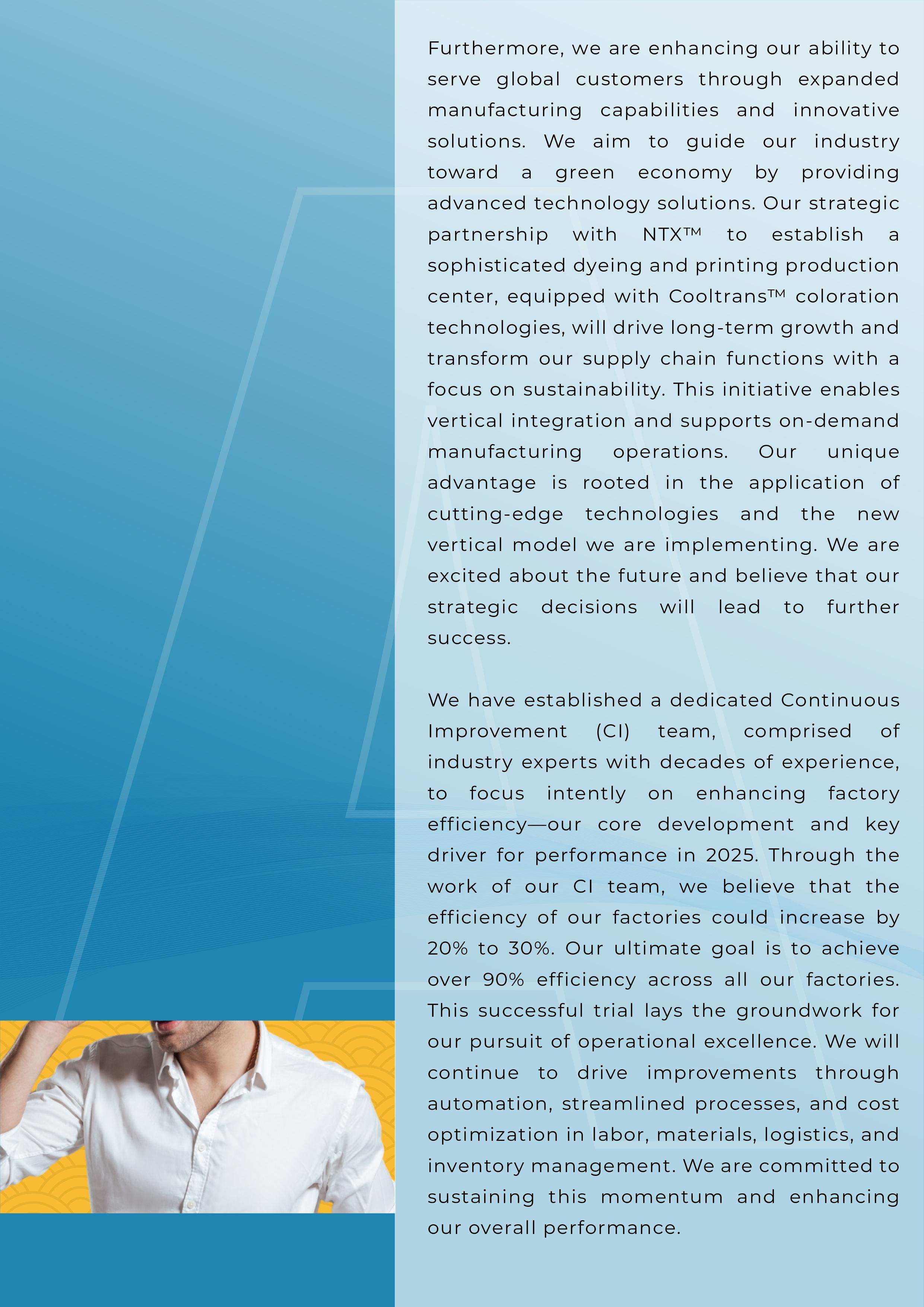 Furthermore, we are enhancing our ability to serve global customers through expanded manufacturing capabilities and innovative solutions. We aim to guide our industry toward a green economy by providing advanced technology solutions. Our strategic partnership with NTX™ to establish a sophisticated dyeing and printing production center, equipped with Cooltrans™ coloration technologies, will drive long-term growth and transform our supply chain functions with a focus on sustainability. This initiative enables vertical integration and supports on-demand manufacturing operations. Our unique advantage is rooted in the application of cutting-edge technologies and the new vertical model we are implementing. We are excited about the future and believe that our strategic decisions will lead to further success.

We have established a dedicated Continuous Improvement (CI) team, comprised of industry experts with decades of experience, to focus intently on enhancing factory efficiency—our core development and key driver for performance in 2025. Through the work of our CI team, we believe that the efficiency of our factories could increase by 20% to 30%. Our ultimate goal is to achieve over 90% efficiency across all our factories. This successful trial lays the groundwork for our pursuit of operational excellence. We will continue to drive improvements through automation, streamlined processes, and cost optimization in labor, materials, logistics, and inventory management. We are committed to sustaining this momentum and enhancing our overall performance.